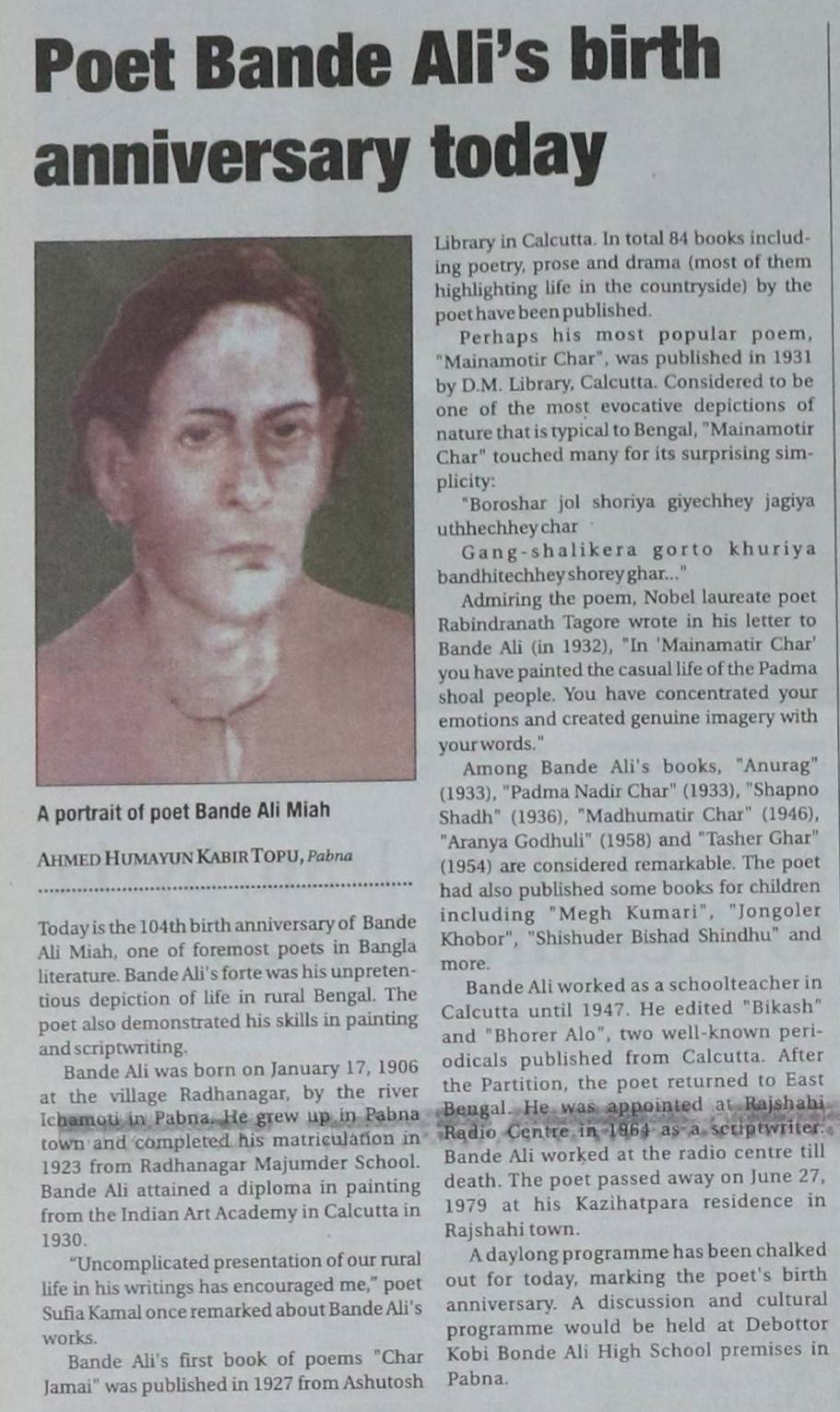 Poet Bande Ali's birth anniversary today

A portrait of poet Bande Ali Miah

AHMED HUMAYUN KABIR TOPU, Pabna

Today is the 104th birth anniversary of Bande Ali Miah, one of foremost poets in Bangla literature. Bande Ali's forte was his unpretentious depiction of life in rural Bengal. The poet also demonstrated his skills in painting and scriptwriting.

Bande Ali was born on January 17, 1906 at the village Radhanagar, by the river Ichamoti in Pabna. He grew up in Pabna town and completed his matriculation in 1923 from Radhanagar Majumder School. Bande Ali attained a diploma in painting from the Indian Art Academy in Calcutta in 1930.

"Uncomplicated presentation of our rural life in his writings has encouraged me," poet Sufia Kamal once remarked about Bande Ali's works.

Bande Ali's first book of poems "Char Jamai" was published in 1927 from Ashutosh Library in Calcutta. In total 84 books including poetry, prose and drama (most of them highlighting life in the countryside) by the poet have been published.

Perhaps his most popular poem, "Mainamotir Char", was published in 1931 by D.M. Library, Calcutta. Considered to be one of the most evocative depictions of nature that is typical to Bengal, "Mainamotir Char" touched many for its surprising simplicity:

"Boroshar jol shoriya giyechhey jagiya uthhechhey char

Gang-shalikera gorto khuriya bandhitechhey shorey ghar..."

Admiring the poem, Nobel laureate poet Rabindranath Tagore wrote in his letter to Bande Ali (in 1932), "In 'Mainamatir Char' you have painted the casual life of the Padma shoal people. You have concentrated your emotions and created genuine imagery with your words."

Among Bande Ali's books, "Anurag" (1933), "Padma Nadir Char" (1933), "Shapno Shadh" (1936), "Madhumatir Char" (1946), "Aranya Godhuli" (1958) and "Tasher Ghar" (1954) are considered remarkable. The poet had also published some books for children including "Megh Kumari", "Jongoler Khobor", "Shishuder Bishad Shindhu" and more.

Bande Ali worked as a schoolteacher in Calcutta until 1947. He edited "Bikash" and "Bhorer Alo", two well-known periodicals published from Calcutta. After the Partition, the poet returned to East Bengal. He was appointed at Rajshahi Radio Centre in 1964 as a scriptwriter. Bande Ali worked at the radio centre till death. The poet passed away on June 27, 1979 at his Kazihatpara residence in Rajshahi town.

A daylong programme has been chalked out for today, marking the poet's birth anniversary. A discussion and cultural programme would be held at Debottor Kobi Bonde Ali High School premises in Pabna.